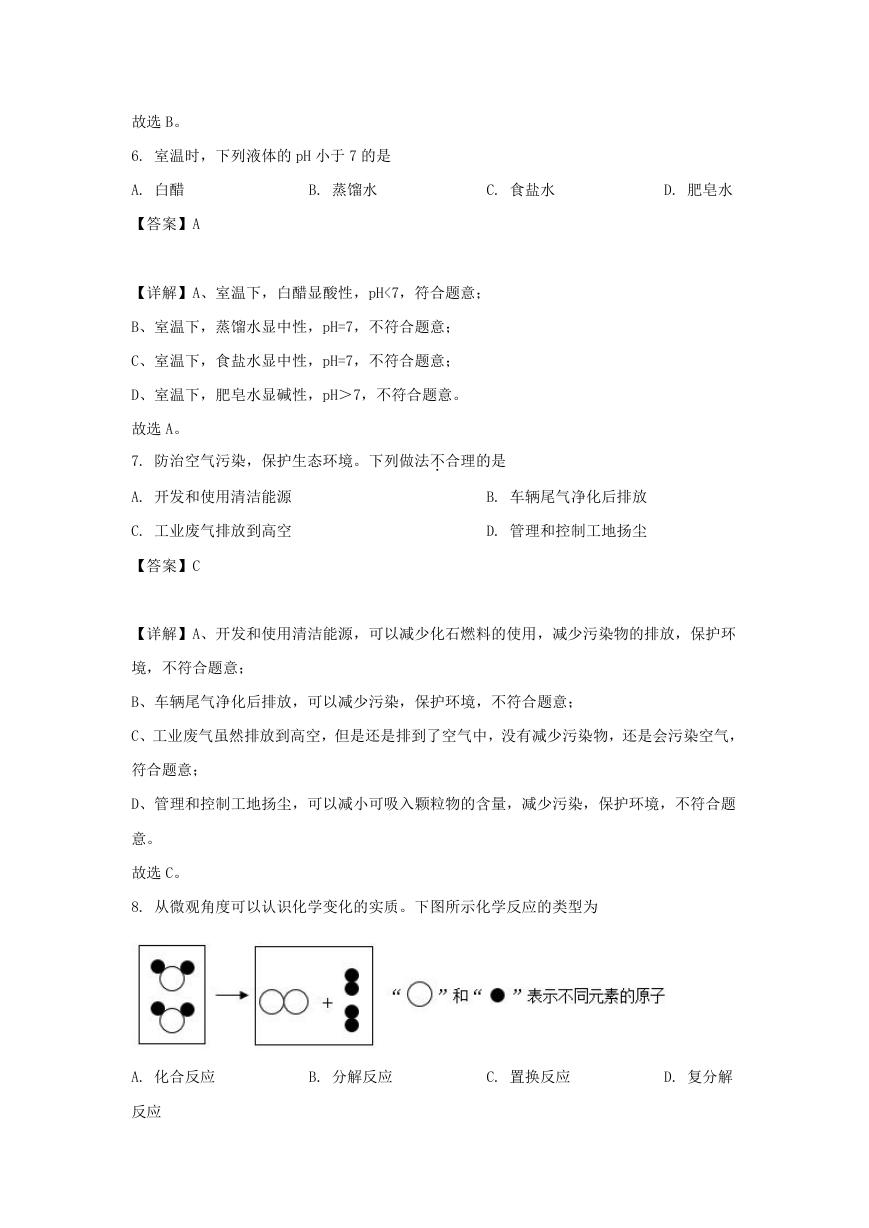 故选 B。

6. 室温时，下列液体的 pH 小于 7 的是

A. 白醋　　B. 蒸馏水　　C. 食盐水　　D. 肥皂水

【答案】A

【详解】A、室温下，白醋显酸性，pH<7，符合题意；

B、室温下，蒸馏水显中性，pH=7，不符合题意；

C、室温下，食盐水显中性，pH=7，不符合题意；

D、室温下，肥皂水显碱性，pH＞7，不符合题意。

故选 A。

7. 防治空气污染，保护生态环境。下列做法不合理的是

A. 开发和使用清洁能源　　B. 车辆尾气净化后排放

C. 工业废气排放到高空　　D. 管理和控制工地扬尘

【答案】C

【详解】A、开发和使用清洁能源，可以减少化石燃料的使用，减少污染物的排放，保护环境，不符合题意；

B、车辆尾气净化后排放，可以减少污染，保护环境，不符合题意；

C、工业废气虽然排放到高空，但是还是排到了空气中，没有减少污染物，还是会污染空气，符合题意；

D、管理和控制工地扬尘，可以减小可吸入颗粒物的含量，减少污染，保护环境，不符合题意。

故选 C。

8. 从微观角度可以认识化学变化的实质。下图所示化学反应的类型为

+

“○”和“●”表示不同元素的原子

A. 化合反应　　B. 分解反应　　C. 置换反应　　D. 复分解反应